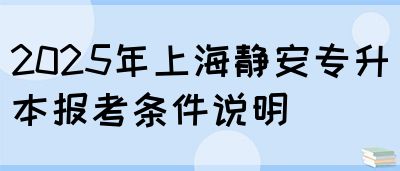 2025年上海静安专升本报考条件说明